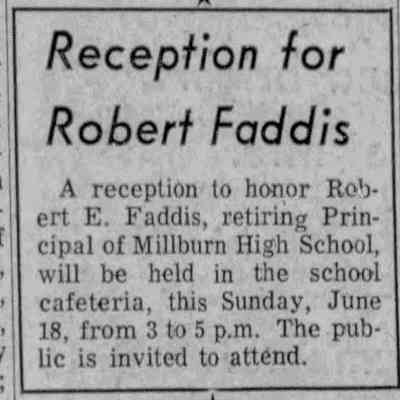 Reception for Robert Faddis

A reception to honor Robert E. Faddis, retiring Principal of Millburn High School, will be held in the school cafeteria, this Sunday, June 18, from 3 to 5 p.m. The public is invited to attend.